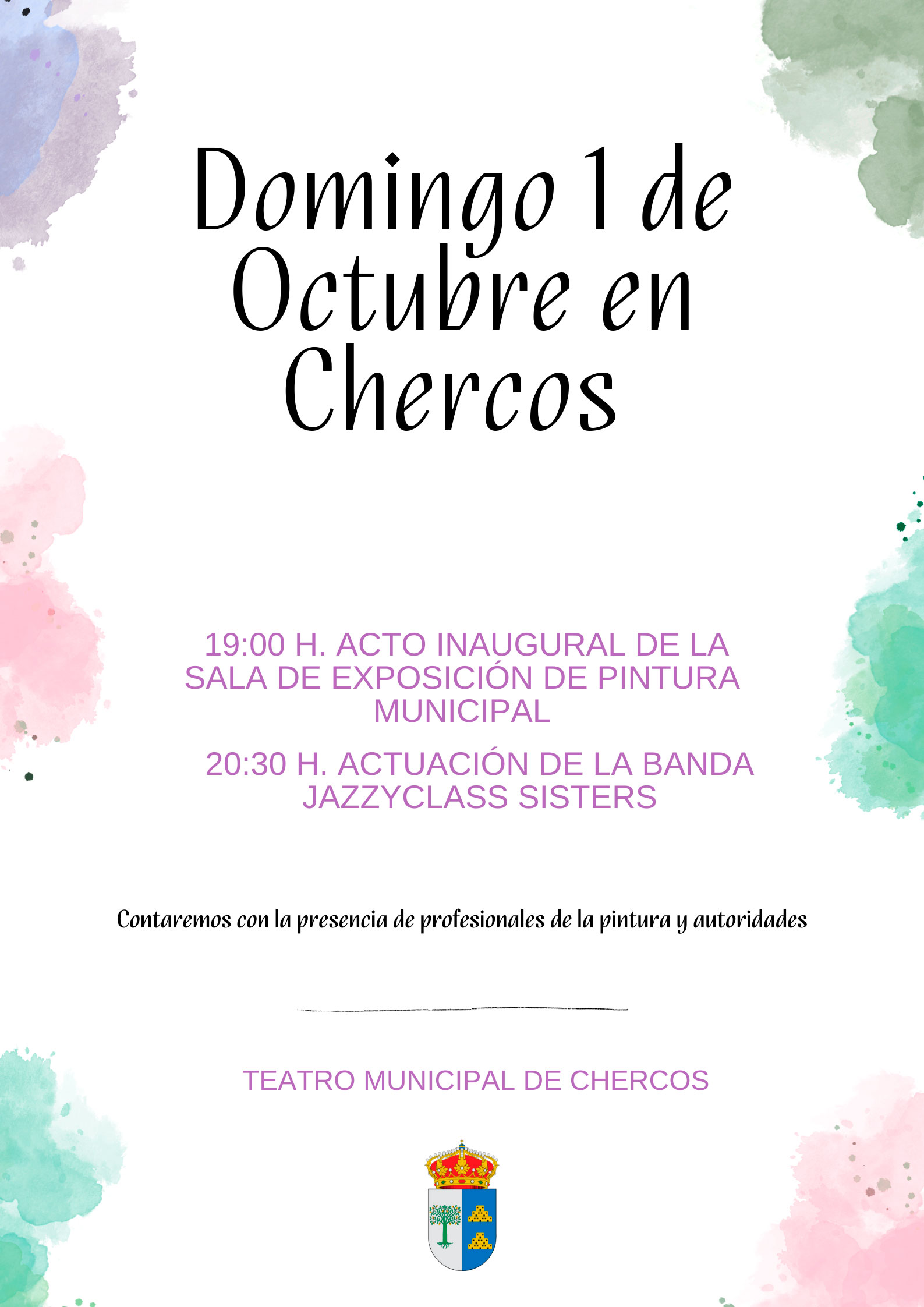 Domingo 1 de Octubre en Chercos

19:00 H. ACTO INAUGURAL DE LA SALA DE EXPOSICIÓN DE PINTURA MUNICIPAL

20:30 H. ACTUACIÓN DE LA BANDA JAZZYCLASS SISTERS

Contaremos con la presencia de profesionales de la pintura y autoridades

TEATRO MUNICIPAL DE CHERCOS